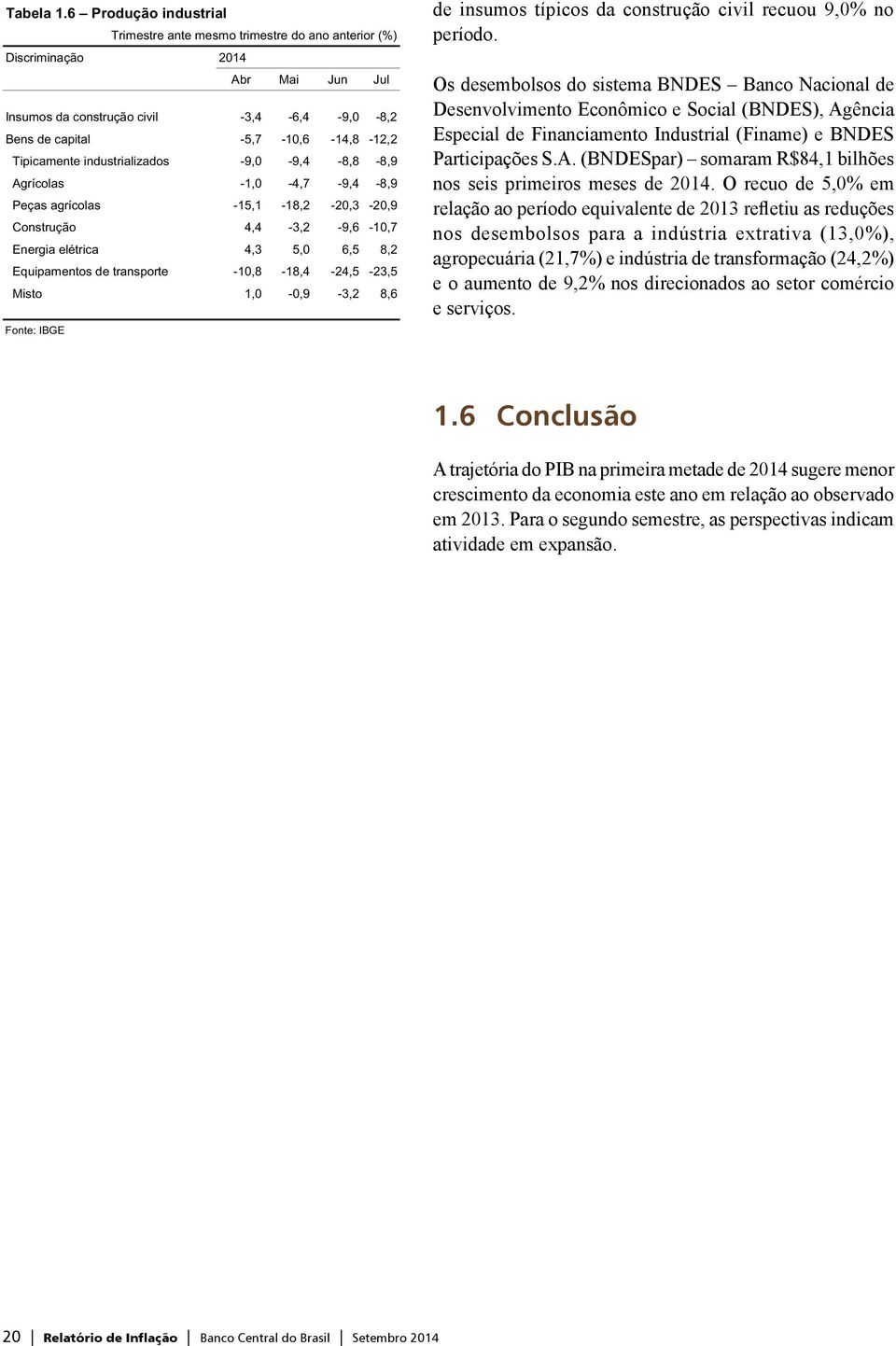 Tabela 1.6 – Produção industrial

Trimestre ante mesmo trimestre do ano anterior (%)

| Discriminação | 2014 | | | |
|---|---|---|---|---|
| | Abr | Mai | Jun | Jul |
| Insumos da construção civil | -3,4 | -6,4 | -9,0 | -8,2 |
| Bens de capital | -5,7 | -10,6 | -14,8 | -12,2 |
| Tipicamente industrializados | -9,0 | -9,4 | -8,8 | -8,9 |
| Agrícolas | -1,0 | -4,7 | -9,4 | -8,9 |
| Peças agrícolas | -15,1 | -18,2 | -20,3 | -20,9 |
| Construção | 4,4 | -3,2 | -9,6 | -10,7 |
| Energia elétrica | 4,3 | 5,0 | 6,5 | 8,2 |
| Equipamentos de transporte | -10,8 | -18,4 | -24,5 | -23,5 |
| Misto | 1,0 | -0,9 | -3,2 | 8,6 |

Fonte: IBGE

de insumos típicos da construção civil recuou 9,0% no período.

Os desembolsos do sistema BNDES – Banco Nacional de Desenvolvimento Econômico e Social (BNDES), Agência Especial de Financiamento Industrial (Finame) e BNDES Participações S.A. (BNDESpar) – somaram R$84,1 bilhões nos seis primeiros meses de 2014. O recuo de 5,0% em relação ao período equivalente de 2013 refletiu as reduções nos desembolsos para a indústria extrativa (13,0%), agropecuária (21,7%) e indústria de transformação (24,2%) e o aumento de 9,2% nos direcionados ao setor comércio e serviços.

1.6 Conclusão

A trajetória do PIB na primeira metade de 2014 sugere menor crescimento da economia este ano em relação ao observado em 2013. Para o segundo semestre, as perspectivas indicam atividade em expansão.

20 | Relatório de Inflação | Banco Central do Brasil | Setembro 2014